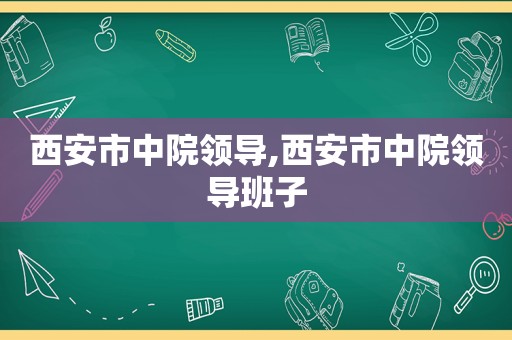 西安市中院领导,西安市中院领导班子